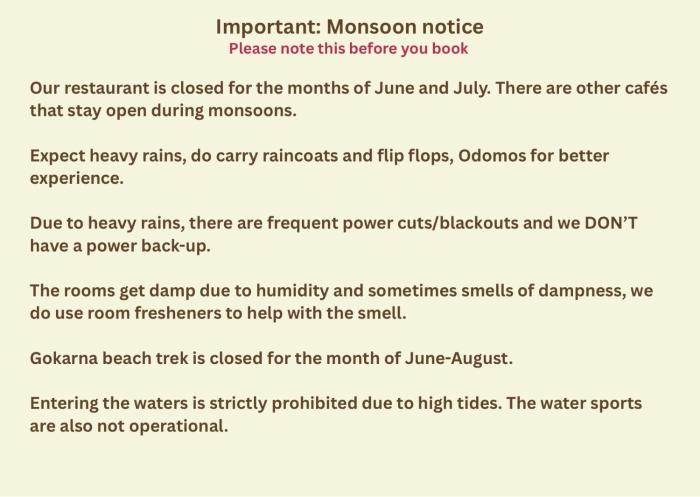 Important: Monsoon notice
Please note this before you book

Our restaurant is closed for the months of June and July. There are other cafés that stay open during monsoons.

Expect heavy rains, do carry raincoats and flip flops, Odomos for better experience.

Due to heavy rains, there are frequent power cuts/blackouts and we DON'T have a power back-up.

The rooms get damp due to humidity and sometimes smells of dampness, we do use room fresheners to help with the smell.

Gokarna beach trek is closed for the month of June-August.

Entering the waters is strictly prohibited due to high tides. The water sports are also not operational.